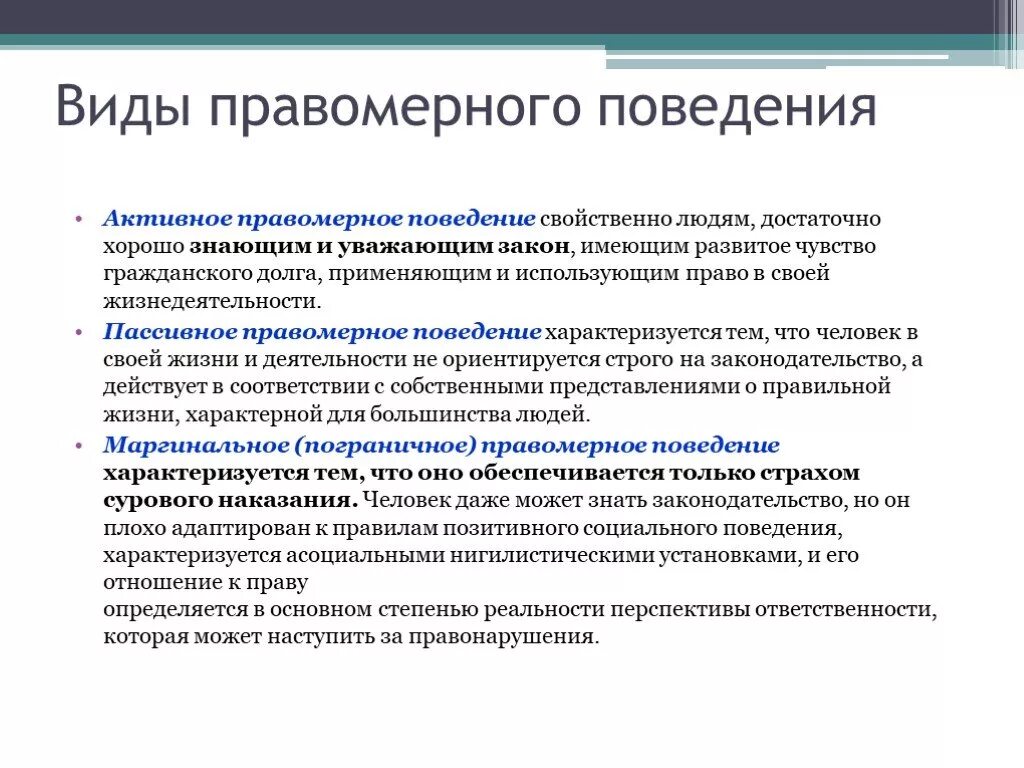 Виды правомерного поведения

• Активное правомерное поведение свойственно людям, достаточно хорошо знающим и уважающим закон, имеющим развитое чувство гражданского долга, применяющим и использующим право в своей жизнедеятельности.

• Пассивное правомерное поведение характеризуется тем, что человек в своей жизни и деятельности не ориентируется строго на законодательство, а действует в соответствии с собственными представлениями о правильной жизни, характерной для большинства людей.

• Маргинальное (пограничное) правомерное поведение характеризуется тем, что оно обеспечивается только страхом сурового наказания. Человек даже может знать законодательство, но он плохо адаптирован к правилам позитивного социального поведения, характеризуется асоциальными нигилистическими установками, и его отношение к праву
определяется в основном степенью реальности перспективы ответственности, которая может наступить за правонарушения.